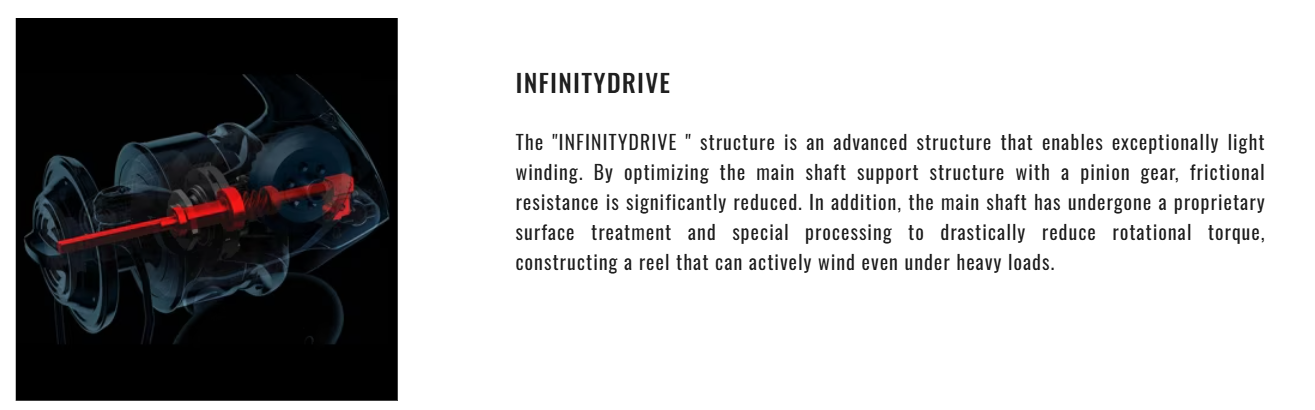 INFINITYDRIVE

The "INFINITYDRIVE " structure is an advanced structure that enables exceptionally light winding. By optimizing the main shaft support structure with a pinion gear, frictional resistance is significantly reduced. In addition, the main shaft has undergone a proprietary surface treatment and special processing to drastically reduce rotational torque, constructing a reel that can actively wind even under heavy loads.